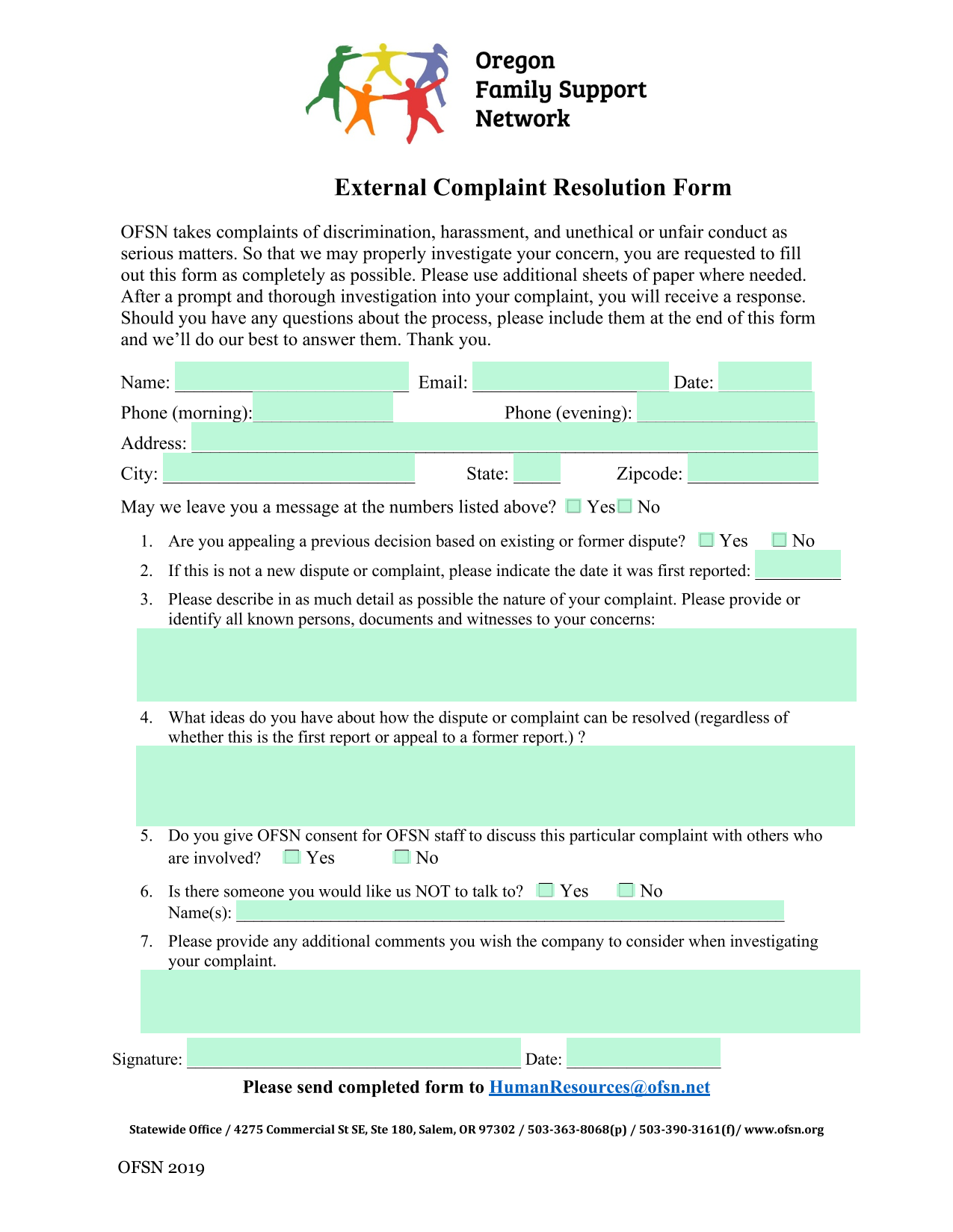 Oregon
Family Support
Network

External Complaint Resolution Form

OFSN takes complaints of discrimination, harassment, and unethical or unfair conduct as serious matters. So that we may properly investigate your concern, you are requested to fill out this form as completely as possible. Please use additional sheets of paper where needed. After a prompt and thorough investigation into your complaint, you will receive a response. Should you have any questions about the process, please include them at the end of this form and we'll do our best to answer them. Thank you.

Name: ____ Email: ____ Date: ____
Phone (morning): ____ Phone (evening): ____
Address: ____
City: ____ State: ____ Zipcode: ____

May we leave you a message at the numbers listed above? ☐ Yes ☐ No

1. Are you appealing a previous decision based on existing or former dispute? ☐ Yes ☐ No
2. If this is not a new dispute or complaint, please indicate the date it was first reported: ____
3. Please describe in as much detail as possible the nature of your complaint. Please provide or identify all known persons, documents and witnesses to your concerns:
4. What ideas do you have about how the dispute or complaint can be resolved (regardless of whether this is the first report or appeal to a former report.) ?
5. Do you give OFSN consent for OFSN staff to discuss this particular complaint with others who are involved? ☐ Yes ☐ No
6. Is there someone you would like us NOT to talk to? ☐ Yes ☐ No
Name(s): ____
7. Please provide any additional comments you wish the company to consider when investigating your complaint.

Signature: ____ Date: ____

Please send completed form to HumanResources@ofsn.net

Statewide Office / 4275 Commercial St SE, Ste 180, Salem, OR 97302 / 503-363-8068(p) / 503-390-3161(f)/ www.ofsn.org

OFSN 2019